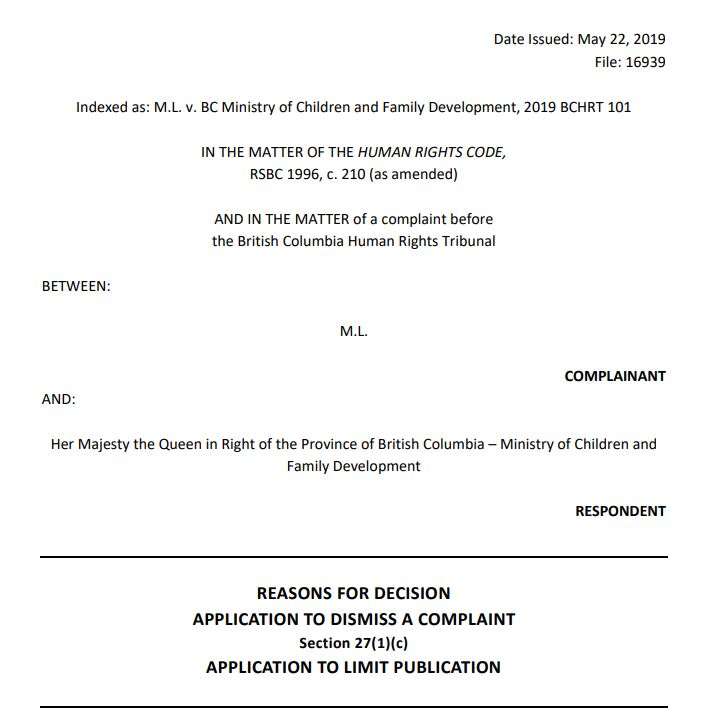 Date Issued: May 22, 2019
File: 16939

Indexed as: M.L. v. BC Ministry of Children and Family Development, 2019 BCHRT 101

IN THE MATTER OF THE HUMAN RIGHTS CODE, RSBC 1996, c. 210 (as amended)

AND IN THE MATTER of a complaint before the British Columbia Human Rights Tribunal

BETWEEN:

M.L.

COMPLAINANT

AND:

Her Majesty the Queen in Right of the Province of British Columbia – Ministry of Children and Family Development

RESPONDENT

REASONS FOR DECISION
APPLICATION TO DISMISS A COMPLAINT
Section 27(1)(c)
APPLICATION TO LIMIT PUBLICATION